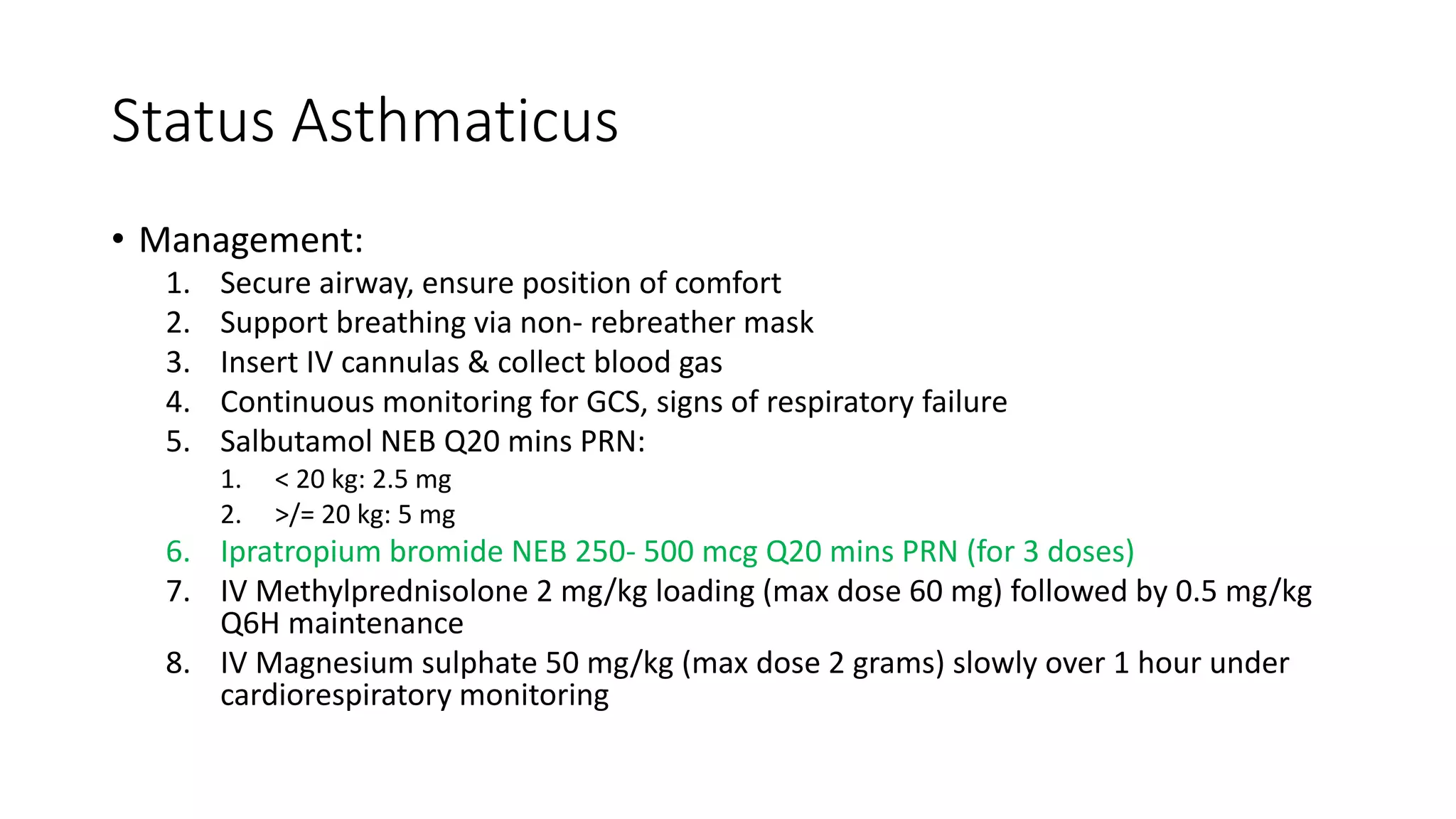 Status Asthmaticus

• Management:
1. Secure airway, ensure position of comfort
2. Support breathing via non- rebreather mask
3. Insert IV cannulas & collect blood gas
4. Continuous monitoring for GCS, signs of respiratory failure
5. Salbutamol NEB Q20 mins PRN:
1. < 20 kg: 2.5 mg
2. >/= 20 kg: 5 mg
6. Ipratropium bromide NEB 250- 500 mcg Q20 mins PRN (for 3 doses)
7. IV Methylprednisolone 2 mg/kg loading (max dose 60 mg) followed by 0.5 mg/kg Q6H maintenance
8. IV Magnesium sulphate 50 mg/kg (max dose 2 grams) slowly over 1 hour under cardiorespiratory monitoring